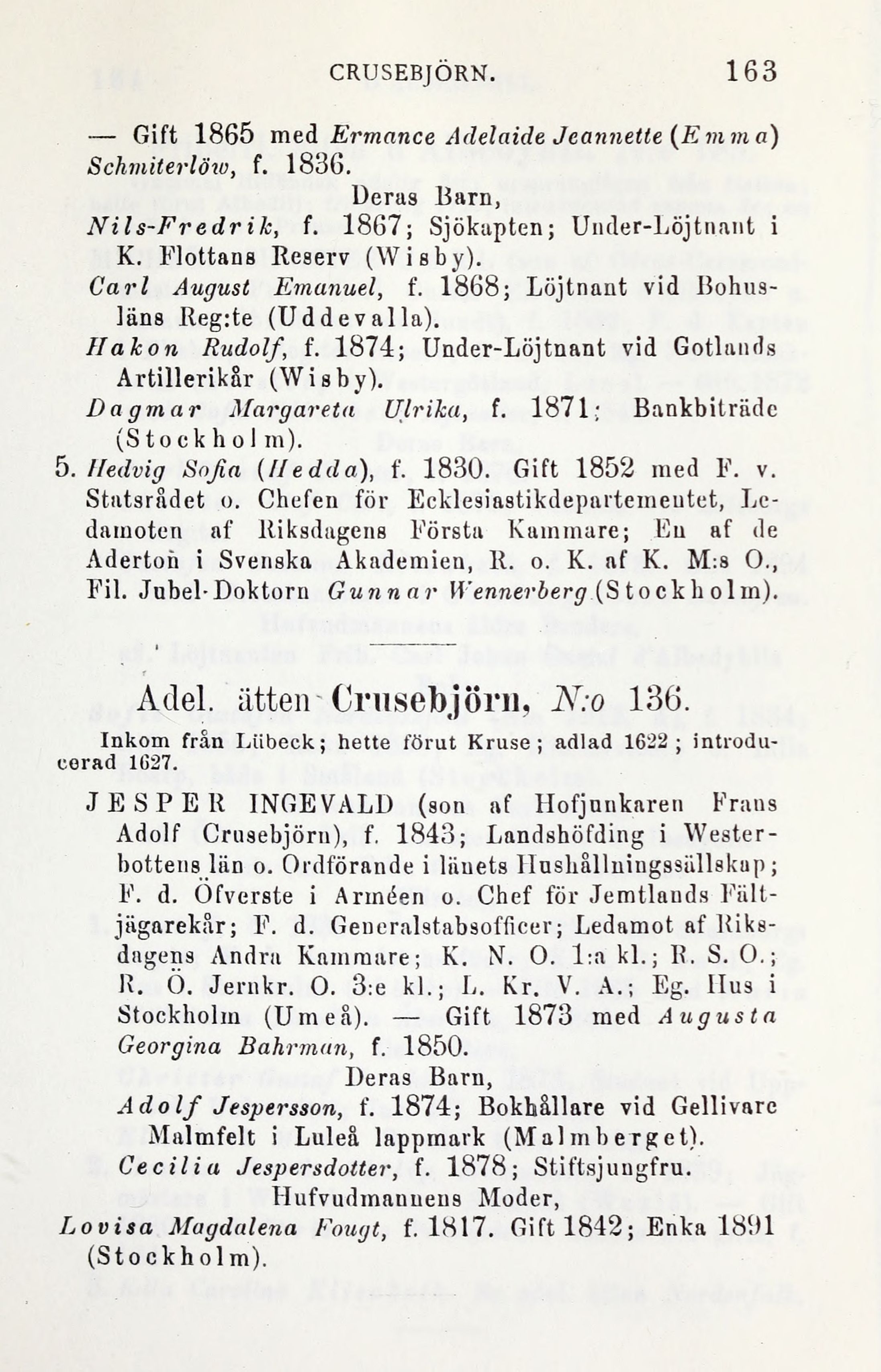 CRUSEBJÖRN. 163

— Gift 1865 med Ermance Adelaide Jeannette (Emma) Schmiterlöw, f. 1836.

Deras Barn,

Nils-Fredrik, f. 1867; Sjökapten; Under-Löjtnant i K. Flottans Reserv (Wisby).

Carl August Emanuel, f. 1868; Löjtnant vid Bohusläns Reg:te (Uddevalla).

Hakon Rudolf, f. 1874; Under-Löjtnant vid Gotlands Artillerikår (Wisby).

Dagmar Margareta Ulrika, f. 1871; Bankbiträde (Stockholm).

5. Hedvig Sofia (Hedda), f. 1830. Gift 1852 med F. v. Statsrådet o. Chefen för Ecklesiastikdepartementet, Ledamoten af Riksdagens Första Kammare; En af de Aderton i Svenska Akademien, R. o. K. af K. M:s O., Fil. Jubel-Doktorn Gunnar Wennerberg (Stockholm).

Adel. ätten Crusebjörn, N:o 136.

Inkom från Lübeck; hette förut Kruse; adlad 1622; introducerad 1627.

JESPER INGEVALD (son af Hofjunkaren Frans Adolf Crusebjörn), f. 1843; Landshöfding i Westerbottens län o. Ordförande i länets Hushållningssällskap; F. d. Öfverste i Arméen o. Chef för Jemtlands Fältjägarekår; F. d. Generalstabsofficer; Ledamot af Riksdagens Andra Kammare; K. N. O. 1:a kl.; R. S. O.; R. Ö. Jernkr. O. 3:e kl.; L. Kr. V. A.; Eg. Hus i Stockholm (Umeå). — Gift 1873 med Augusta Georgina Bahrman, f. 1850.

Deras Barn,

Adolf Jespersson, f. 1874; Bokhållare vid Gellivare Malmfelt i Luleå lappmark (Malmberget).

Cecilia Jespersdotter, f. 1878; Stiftsjungfru.

Hufvudmannens Moder,

Lovisa Magdalena Fougt, f. 1817. Gift 1842; Enka 1891 (Stockholm).